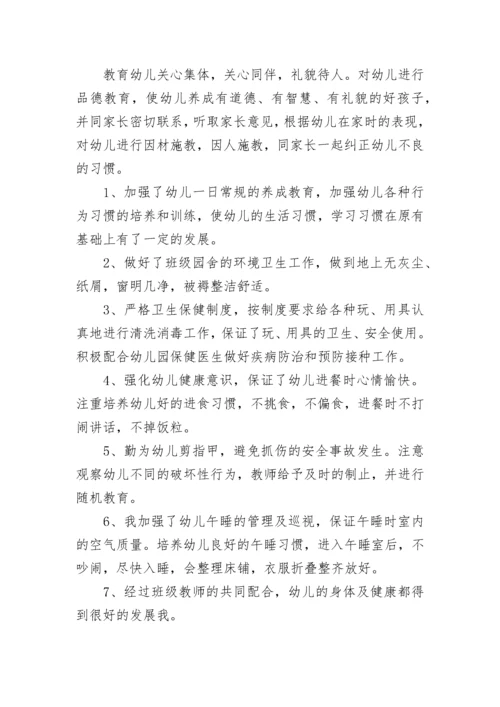 教育幼儿关心集体，关心同伴，礼貌待人。对幼儿进行品德教育，使幼儿养成有道德、有智慧、有礼貌的好孩子，并同家长密切联系，听取家长意见，根据幼儿在家时的表现，对幼儿进行因材施教，因人施教，同家长一起纠正幼儿不良的习惯。

1、加强了幼儿一日常规的养成教育，加强幼儿各种行为习惯的培养和训练，使幼儿的生活习惯，学习习惯在原有基础上有了一定的发展。

2、做好了班级园舍的环境卫生工作，做到地上无灰尘、纸屑，窗明几净，被褥整洁舒适。

3、严格卫生保健制度，按制度要求给各种玩、用具认真地进行清洗消毒工作，保证了玩、用具的卫生、安全使用。积极配合幼儿园保健医生做好疾病防治和预防接种工作。

4、强化幼儿健康意识，保证了幼儿进餐时心情愉快。注重培养幼儿好的进食习惯，不挑食，不偏食，进餐时不打闹讲话，不掉饭粒。

5、勤为幼儿剪指甲，避免抓伤的安全事故发生。注意观察幼儿不同的破坏性行为，教师给予及时的制止，并进行随机教育。

6、我加强了幼儿午睡的管理及巡视，保证午睡时室内的空气质量。培养幼儿良好的午睡习惯，进入午睡室后，不吵闹，尽快入睡，会整理床铺，衣服折叠整齐放好。

7、经过班级教师的共同配合，幼儿的身体及健康都得到很好的发展我。